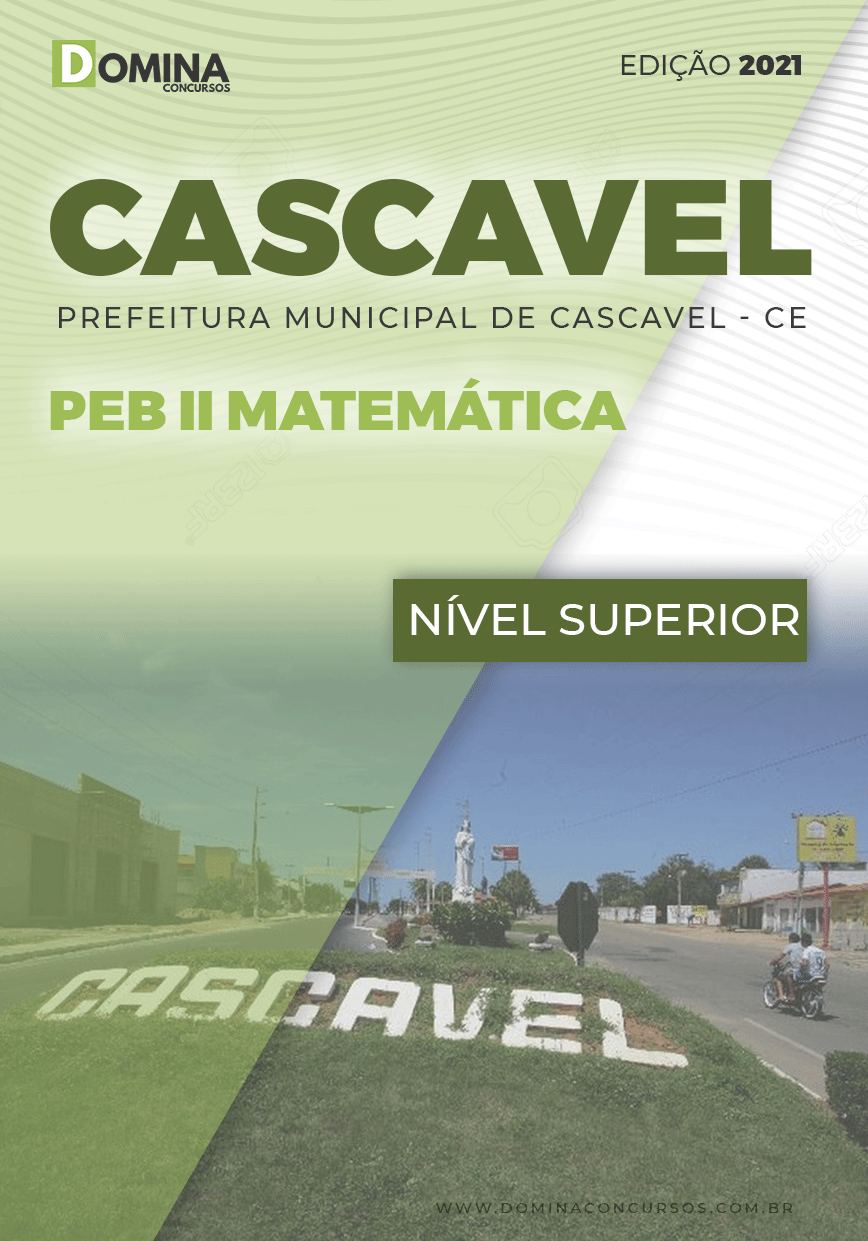 DOMINA
CONCURSOS

EDIÇÃO 2021

CASCAVEL

PREFEITURA MUNICIPAL DE CASCAVEL - CE

PEB II MATEMÁTICA

NÍVEL SUPERIOR

CASCAVEL

WWW.DOMINACONCURSOS.COM.BR